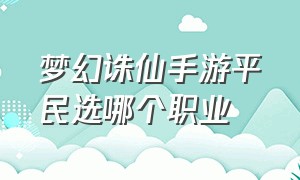 梦幻诛仙手游平民选哪个职业